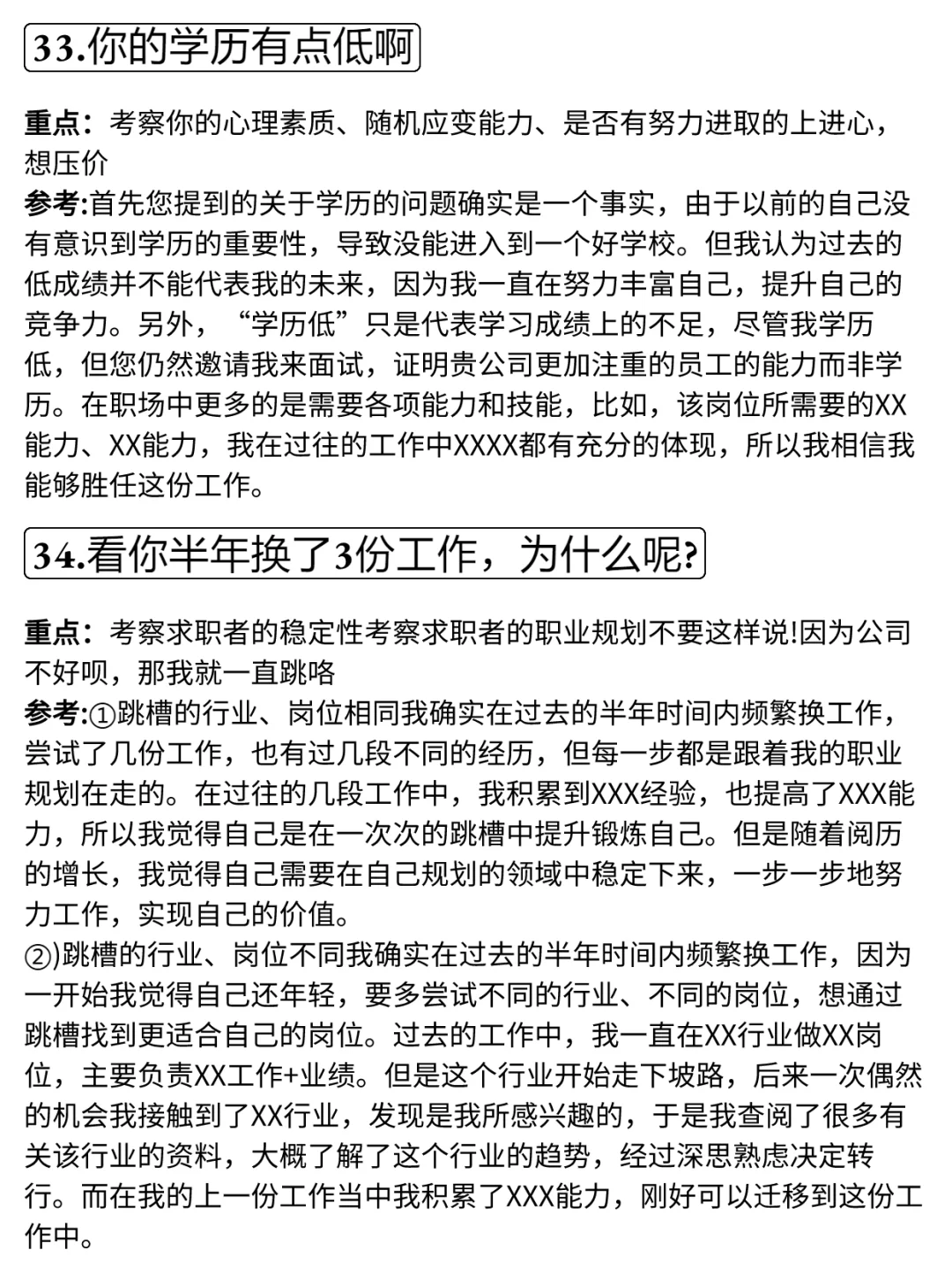 33.你的学历有点低啊

重点：考察你的心理素质、随机应变能力、是否有努力进取的上进心，想压价
参考:首先您提到的关于学历的问题确实是一个事实，由于以前的自己没有意识到学历的重要性，导致没能进入到一个好学校。但我认为过去的低成绩并不能代表我的未来，因为我一直在努力丰富自己，提升自己的竞争力。另外，“学历低”只是代表学习成绩上的不足，尽管我学历低，但您仍然邀请我来面试，证明贵公司更加注重的员工的能力而非学历。在职场中更多的是需要各项能力和技能，比如，该岗位所需要的XX能力、XX能力，我在过往的工作中XXXX都有充分的体现，所以我相信我能够胜任这份工作。

34.看你半年换了3份工作，为什么呢?

重点：考察求职者的稳定性考察求职者的职业规划不要这样说!因为公司不好呗，那我就一直跳咯
参考:①跳槽的行业、岗位相同我确实在过去的半年时间内频繁换工作，尝试了几份工作，也有过几段不同的经历，但每一步都是跟着我的职业规划在走的。在过往的几段工作中，我积累到XXX经验，也提高了XXX能力，所以我觉得自己是在一次次的跳槽中提升锻炼自己。但是随着阅历的增长，我觉得自己需要在自己规划的领域中稳定下来，一步一步地努力工作，实现自己的价值。
②)跳槽的行业、岗位不同我确实在过去的半年时间内频繁换工作，因为一开始我觉得自己还年轻，要多尝试不同的行业、不同的岗位，想通过跳槽找到更适合自己的岗位。过去的工作中，我一直在XX行业做XX岗位，主要负责XX工作+业绩。但是这个行业开始走下坡路，后来一次偶然的机会我接触到了XX行业，发现是我所感兴趣的，于是我查阅了很多有关该行业的资料，大概了解了这个行业的趋势，经过深思熟虑决定转行。而在我的上一份工作当中我积累了XXX能力，刚好可以迁移到这份工作中。